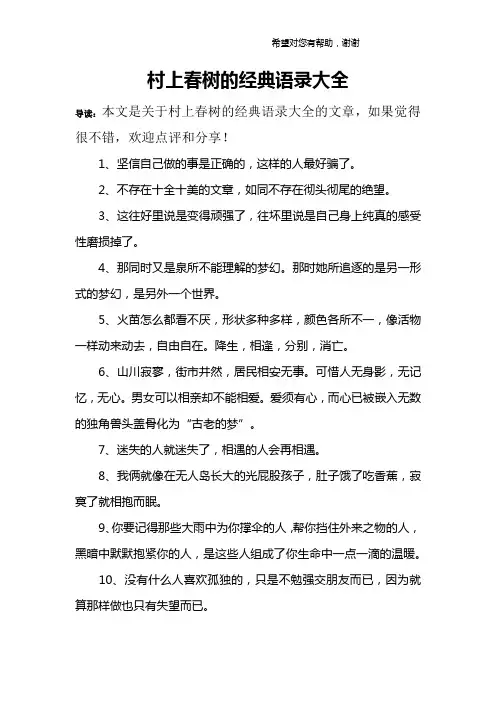 希望对您有帮助，谢谢

村上春树的经典语录大全

导读：本文是关于村上春树的经典语录大全的文章，如果觉得很不错，欢迎点评和分享！

1、坚信自己做的事是正确的，这样的人最好骗了。

2、不存在十全十美的文章，如同不存在彻头彻尾的绝望。

3、这往好里说是变得顽强了，往坏里说是自己身上纯真的感受性磨损掉了。

4、那同时又是泉所不能理解的梦幻。那时她所追逐的是另一形式的梦幻，是另外一个世界。

5、火苗怎么都看不厌，形状多种多样，颜色各所不一，像活物一样动来动去，自由自在。降生，相逢，分别，消亡。

6、山川寂寥，街市井然，居民相安无事。可惜人无身影，无记忆，无心。男女可以相亲却不能相爱。爱须有心，而心已被嵌入无数的独角兽头盖骨化为“古老的梦”。

7、迷失的人就迷失了，相遇的人会再相遇。

8、我俩就像在无人岛长大的光屁股孩子，肚子饿了吃香蕉，寂寞了就相抱而眠。

9、你要记得那些大雨中为你撑伞的人，帮你挡住外来之物的人，黑暗中默默抱紧你的人，是这些人组成了你生命中一点一滴的温暖。

10、没有什么人喜欢孤独的，只是不勉强交朋友而已，因为就算那样做也只有失望而已。